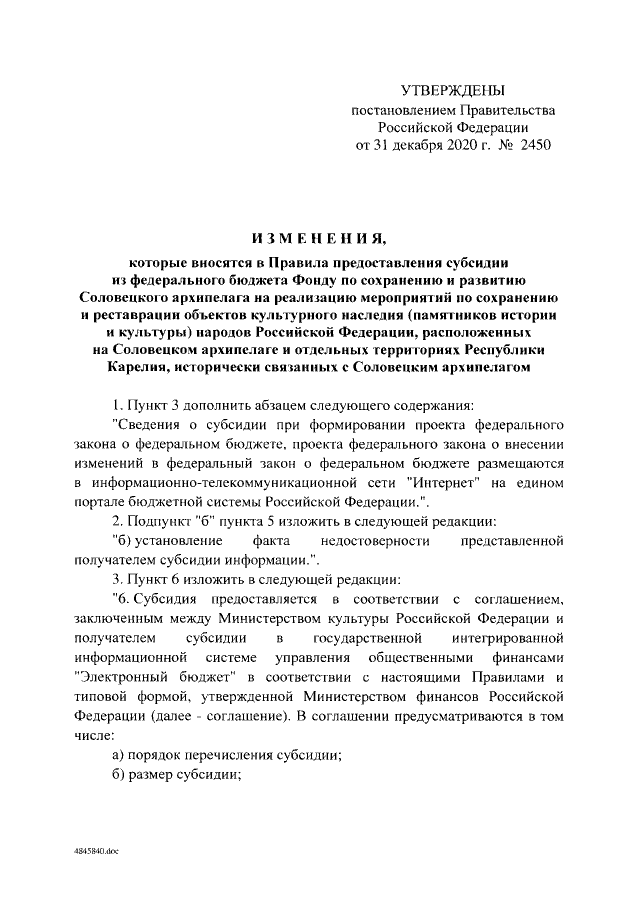 УТВЕРЖДЕНЫ
постановлением Правительства
Российской Федерации
от 31 декабря 2020 г. № 2450

ИЗМЕНЕНИЯ,

которые вносятся в Правила предоставления субсидии из федерального бюджета Фонду по сохранению и развитию Соловецкого архипелага на реализацию мероприятий по сохранению и реставрации объектов культурного наследия (памятников истории и культуры) народов Российской Федерации, расположенных на Соловецком архипелаге и отдельных территориях Республики Карелия, исторически связанных с Соловецким архипелагом

1. Пункт 3 дополнить абзацем следующего содержания:

"Сведения о субсидии при формировании проекта федерального закона о федеральном бюджете, проекта федерального закона о внесении изменений в федеральный закон о федеральном бюджете размещаются в информационно-телекоммуникационной сети "Интернет" на едином портале бюджетной системы Российской Федерации.".

2. Подпункт "б" пункта 5 изложить в следующей редакции:

"б) установление факта недостоверности представленной получателем субсидии информации.".

3. Пункт 6 изложить в следующей редакции:

"6. Субсидия предоставляется в соответствии с соглашением, заключенным между Министерством культуры Российской Федерации и получателем субсидии в государственной интегрированной информационной системе управления общественными финансами "Электронный бюджет" в соответствии с настоящими Правилами и типовой формой, утвержденной Министерством финансов Российской Федерации (далее - соглашение). В соглашении предусматриваются в том числе:

а) порядок перечисления субсидии;

б) размер субсидии;

4845840.doc